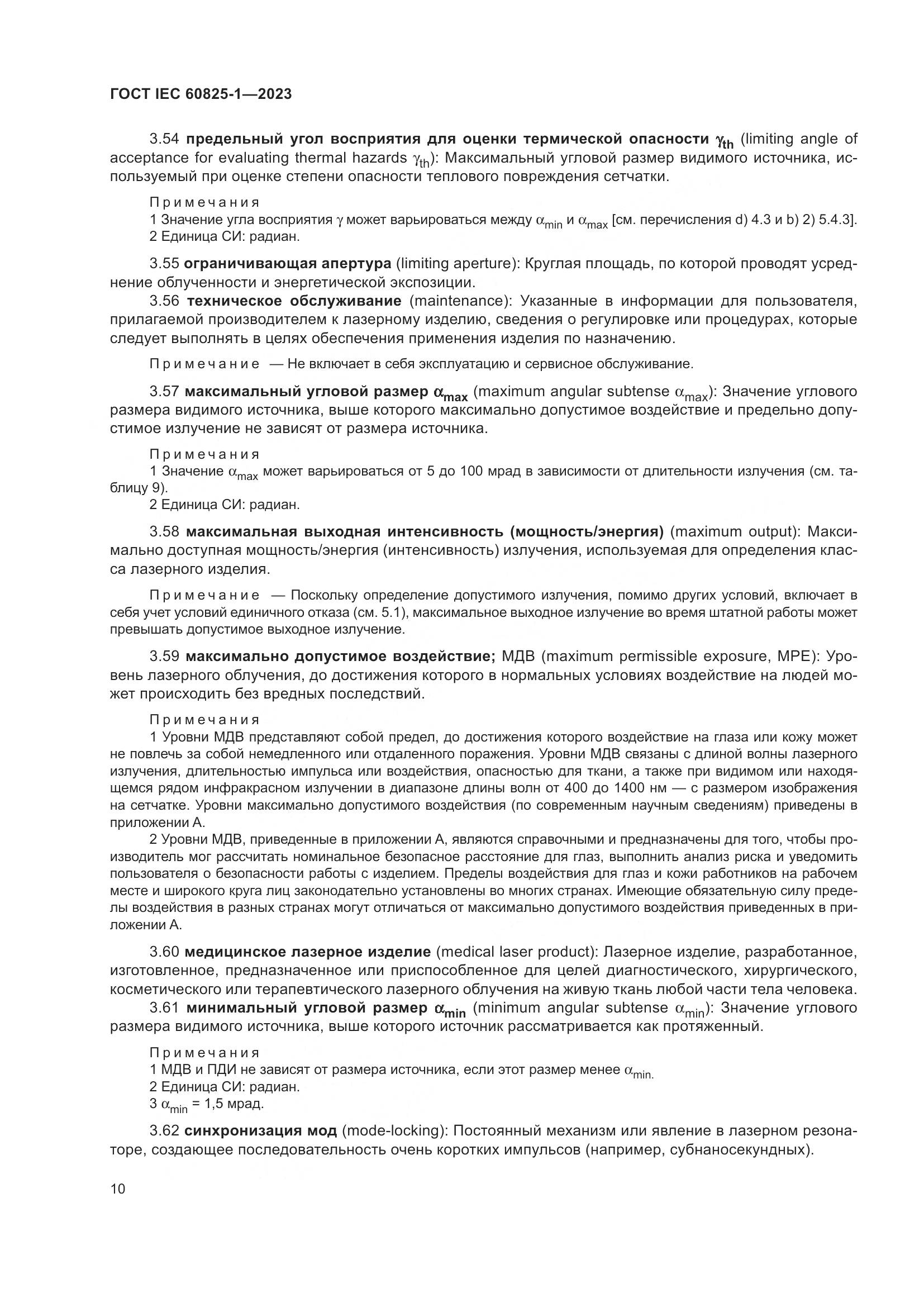 ГОСТ IEC 60825-1—2023

3.54 предельный угол восприятия для оценки термической опасности $\gamma_{th}$ (limiting angle of acceptance for evaluating thermal hazards $\gamma_{th}$): Максимальный угловой размер видимого источника, используемый при оценке степени опасности теплового повреждения сетчатки.

Примечания
1 Значение угла восприятия $\gamma$ может варьироваться между $\alpha_{min}$ и $\alpha_{max}$ [см. перечисления d) 4.3 и b) 2) 5.4.3].
2 Единица СИ: радиан.

3.55 ограничивающая апертура (limiting aperture): Круглая площадь, по которой проводят усреднение облученности и энергетической экспозиции.

3.56 техническое обслуживание (maintenance): Указанные в информации для пользователя, прилагаемой производителем к лазерному изделию, сведения о регулировке или процедурах, которые следует выполнять в целях обеспечения применения изделия по назначению.

Примечание — Не включает в себя эксплуатацию и сервисное обслуживание.

3.57 максимальный угловой размер $\alpha_{max}$ (maximum angular subtense $\alpha_{max}$): Значение углового размера видимого источника, выше которого максимально допустимое воздействие и предельно допустимое излучение не зависят от размера источника.

Примечания
1 Значение $\alpha_{max}$ может варьироваться от 5 до 100 мрад в зависимости от длительности излучения (см. таблицу 9).
2 Единица СИ: радиан.

3.58 максимальная выходная интенсивность (мощность/энергия) (maximum output): Максимально доступная мощность/энергия (интенсивность) излучения, используемая для определения класса лазерного изделия.

Примечание — Поскольку определение допустимого излучения, помимо других условий, включает в себя учет условий единичного отказа (см. 5.1), максимальное выходное излучение во время штатной работы может превышать допустимое выходное излучение.

3.59 максимально допустимое воздействие; МДВ (maximum permissible exposure, MPE): Уровень лазерного облучения, до достижения которого в нормальных условиях воздействие на людей может происходить без вредных последствий.

Примечания
1 Уровни МДВ представляют собой предел, до достижения которого воздействие на глаза или кожу может не повлечь за собой немедленного или отдаленного поражения. Уровни МДВ связаны с длиной волны лазерного излучения, длительностью импульса или воздействия, опасностью для ткани, а также при видимом или находящемся рядом инфракрасном излучении в диапазоне длины волн от 400 до 1400 нм — с размером изображения на сетчатке. Уровни максимально допустимого воздействия (по современным научным сведениям) приведены в приложении А.
2 Уровни МДВ, приведенные в приложении А, являются справочными и предназначены для того, чтобы производитель мог рассчитать номинальное безопасное расстояние для глаз, выполнить анализ риска и уведомить пользователя о безопасности работы с изделием. Пределы воздействия для глаз и кожи работников на рабочем месте и широкого круга лиц законодательно установлены во многих странах. Имеющие обязательную силу пределы воздействия в разных странах могут отличаться от максимально допустимого воздействия приведенных в приложении А.

3.60 медицинское лазерное изделие (medical laser product): Лазерное изделие, разработанное, изготовленное, предназначенное или приспособленное для целей диагностического, хирургического, косметического или терапевтического лазерного облучения на живую ткань любой части тела человека.

3.61 минимальный угловой размер $\alpha_{min}$ (minimum angular subtense $\alpha_{min}$): Значение углового размера видимого источника, выше которого источник рассматривается как протяженный.

Примечания
1 МДВ и ПДИ не зависят от размера источника, если этот размер менее $\alpha_{min.}$
2 Единица СИ: радиан.
3 $\alpha_{min}$ = 1,5 мрад.

3.62 синхронизация мод (mode-locking): Постоянный механизм или явление в лазерном резонаторе, создающее последовательность очень коротких импульсов (например, субнаносекундных).

10